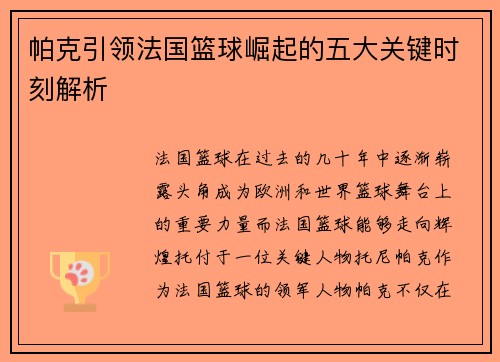 帕克引领法国篮球崛起的五大关键时刻解析

法国篮球在过去的几十年中逐渐崭露头角成为欧洲和世界篮球舞台上的重要力量而法国篮球能够走向辉煌托付于一位关键人物托尼帕克作为法国篮球的领军人物帕克不仅在